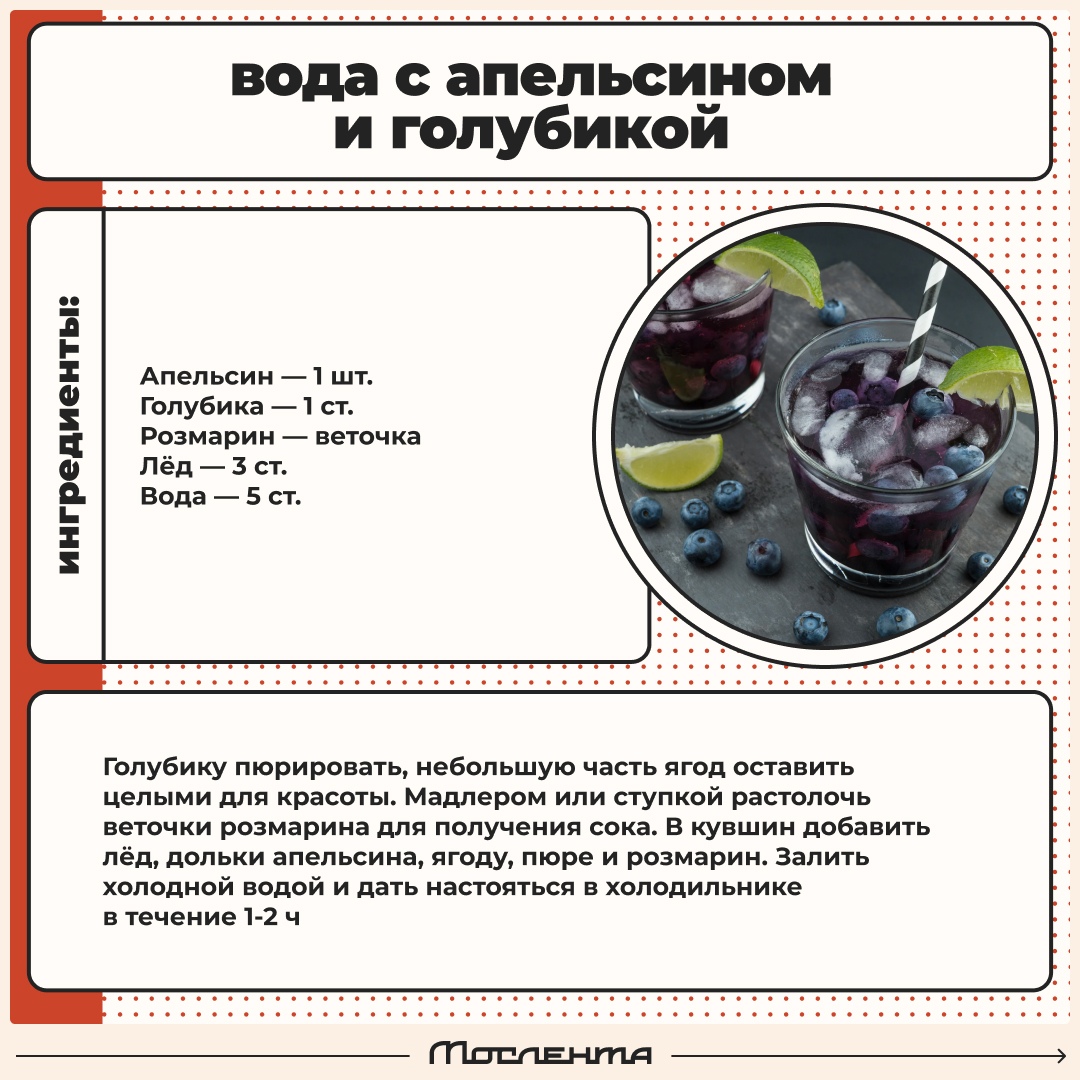 вода с апельсином и голубикой

ингредиенты:

Апельсин — 1 шт.
Голубика — 1 ст.
Розмарин — веточка
Лёд — 3 ст.
Вода — 5 ст.

Голубику пюрировать, небольшую часть ягод оставить целыми для красоты. Мадлером или ступкой растолочь веточки розмарина для получения сока. В кувшин добавить лёд, дольки апельсина, ягоду, пюре и розмарин. Залить холодной водой и дать настояться в холодильнике в течение 1-2 ч

Мослента